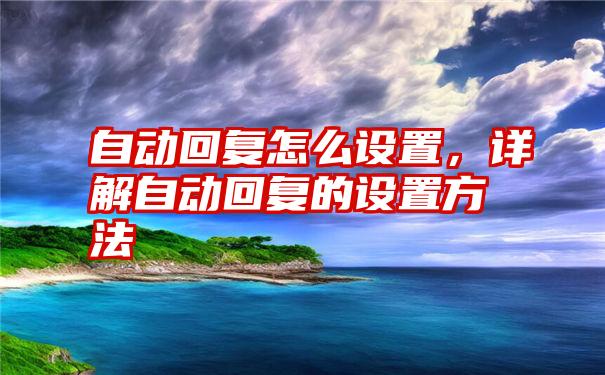 自动回复怎么设置，详解自动回复的设置方法